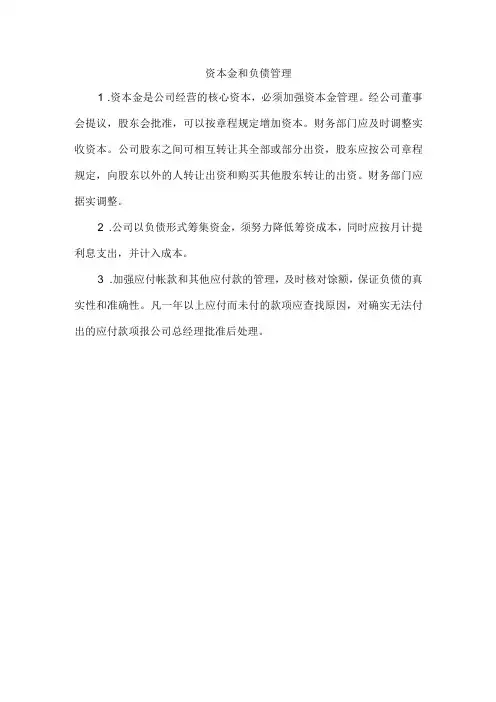 资本金和负债管理

1 .资本金是公司经营的核心资本，必须加强资本金管理。经公司董事会提议，股东会批准，可以按章程规定增加资本。财务部门应及时调整实收资本。公司股东之间可相互转让其全部或部分出资，股东应按公司章程规定，向股东以外的人转让出资和购买其他股东转让的出资。财务部门应据实调整。

2 .公司以负债形式筹集资金，须努力降低筹资成本，同时应按月计提利息支出，并计入成本。

3 .加强应付帐款和其他应付款的管理，及时核对馀额，保证负债的真实性和准确性。凡一年以上应付而未付的款项应查找原因，对确实无法付出的应付款项报公司总经理批准后处理。